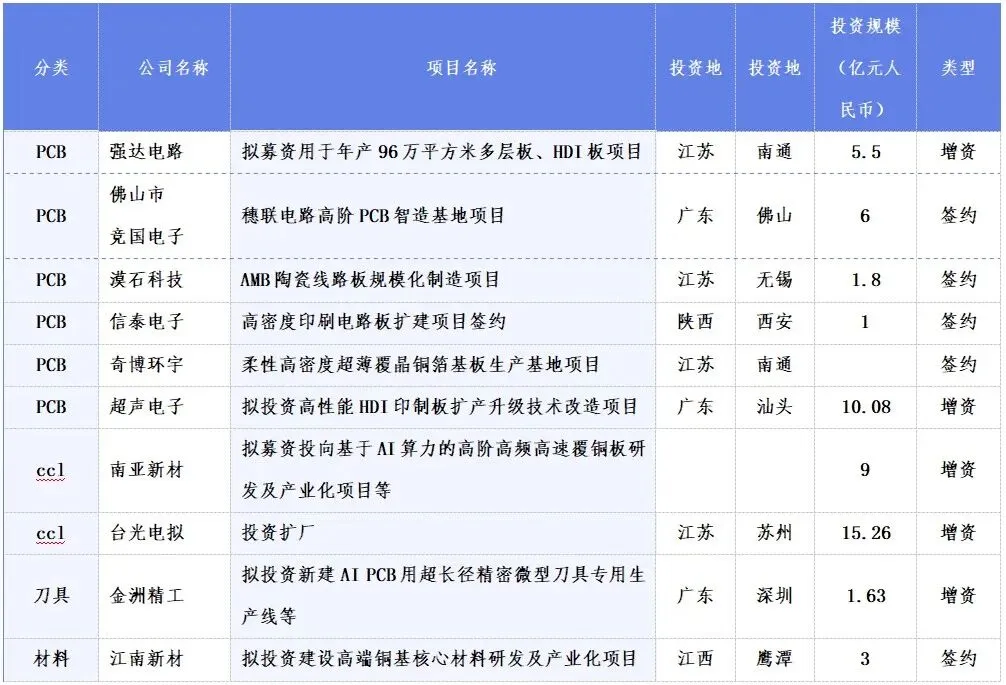 | 分类 | 公司名称 | 项目名称 | 投资地 | 投资地 | 投资规模（亿元人民币） | 类型 |
|---|---|---|---|---|---|---|
| PCB | 强达电路 | 拟募资用于年产96万平方米多层板、HDI板项目 | 江苏 | 南通 | 5.5 | 增资 |
| PCB | 佛山市竞国电子 | 穗联电路高阶PCB智造基地项目 | 广东 | 佛山 | 6 | 签约 |
| PCB | 漠石科技 | AMB陶瓷线路板规模化制造项目 | 江苏 | 无锡 | 1.8 | 签约 |
| PCB | 信泰电子 | 高密度印刷电路板扩建项目签约 | 陕西 | 西安 | 1 | 签约 |
| PCB | 奇博环宇 | 柔性高密度超薄覆晶铜箔基板生产基地项目 | 江苏 | 南通 |  | 签约 |
| PCB | 超声电子 | 拟投资高性能HDI印制板扩产升级技术改造项目 | 广东 | 汕头 | 10.08 | 增资 |
| ccl | 南亚新材 | 拟募资投向基于AI算力的高阶高频高速覆铜板研发及产业化项目等 |  |  | 9 | 增资 |
| ccl | 台光电拟 | 投资扩厂 | 江苏 | 苏州 | 15.26 | 增资 |
| 刀具 | 金洲精工 | 拟投资新建AI PCB用超长径精密微型刀具专用生产线等 | 广东 | 深圳 | 1.63 | 增资 |
| 材料 | 江南新材 | 拟投资建设高端铜基核心材料研发及产业化项目 | 江西 | 鹰潭 | 3 | 签约 |